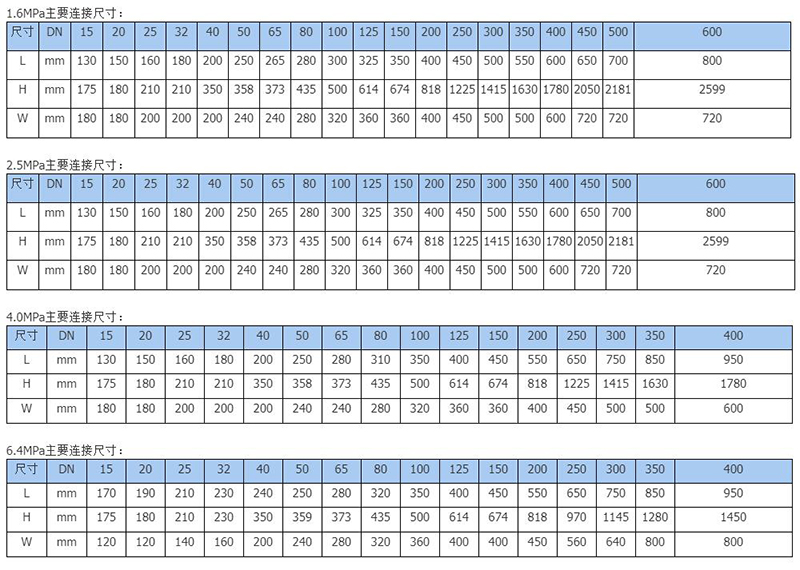 1.6MPa主要连接尺寸：

| 尺寸 | DN | 15 | 20 | 25 | 32 | 40 | 50 | 65 | 80 | 100 | 125 | 150 | 200 | 250 | 300 | 350 | 400 | 450 | 500 | 600 |
|---|---|---|---|---|---|---|---|---|---|---|---|---|---|---|---|---|---|---|---|---|
| L | mm | 130 | 150 | 160 | 180 | 200 | 250 | 265 | 280 | 300 | 325 | 350 | 400 | 450 | 500 | 550 | 600 | 650 | 700 | 800 |
| H | mm | 175 | 180 | 210 | 210 | 350 | 358 | 373 | 435 | 500 | 614 | 674 | 818 | 1225 | 1415 | 1630 | 1780 | 2050 | 2181 | 2599 |
| W | mm | 180 | 180 | 200 | 200 | 200 | 240 | 240 | 280 | 320 | 360 | 360 | 400 | 450 | 500 | 500 | 600 | 720 | 720 | 720 |

2.5MPa主要连接尺寸：

| 尺寸 | DN | 15 | 20 | 25 | 32 | 40 | 50 | 65 | 80 | 100 | 125 | 150 | 200 | 250 | 300 | 350 | 400 | 450 | 500 | 600 |
|---|---|---|---|---|---|---|---|---|---|---|---|---|---|---|---|---|---|---|---|---|
| L | mm | 130 | 150 | 160 | 180 | 200 | 250 | 265 | 280 | 300 | 325 | 350 | 400 | 450 | 500 | 550 | 600 | 650 | 700 | 800 |
| H | mm | 175 | 180 | 210 | 210 | 350 | 358 | 373 | 435 | 500 | 614 | 674 | 818 | 1225 | 1415 | 1630 | 1780 | 2050 | 2181 | 2599 |
| W | mm | 180 | 180 | 200 | 200 | 200 | 240 | 240 | 280 | 320 | 360 | 360 | 400 | 450 | 500 | 500 | 600 | 720 | 720 | 720 |

4.0MPa主要连接尺寸：

| 尺寸 | DN | 15 | 20 | 25 | 32 | 40 | 50 | 65 | 80 | 100 | 125 | 150 | 200 | 250 | 300 | 350 | 400 |
|---|---|---|---|---|---|---|---|---|---|---|---|---|---|---|---|---|---|
| L | mm | 130 | 150 | 160 | 180 | 200 | 250 | 280 | 310 | 350 | 400 | 450 | 550 | 650 | 750 | 850 | 950 |
| H | mm | 175 | 180 | 210 | 210 | 350 | 358 | 373 | 435 | 500 | 614 | 674 | 818 | 1225 | 1415 | 1630 | 1780 |
| W | mm | 180 | 180 | 200 | 200 | 200 | 240 | 240 | 280 | 320 | 360 | 360 | 400 | 450 | 500 | 500 | 600 |

6.4MPa主要连接尺寸：

| 尺寸 | DN | 15 | 20 | 25 | 32 | 40 | 50 | 65 | 80 | 100 | 125 | 150 | 200 | 250 | 300 | 350 | 400 |
|---|---|---|---|---|---|---|---|---|---|---|---|---|---|---|---|---|---|
| L | mm | 170 | 190 | 210 | 230 | 240 | 250 | 280 | 320 | 350 | 400 | 450 | 550 | 650 | 750 | 850 | 950 |
| H | mm | 175 | 180 | 210 | 230 | 350 | 359 | 373 | 435 | 500 | 614 | 674 | 818 | 970 | 1145 | 1280 | 1450 |
| W | mm | 120 | 120 | 140 | 160 | 200 | 240 | 280 | 320 | 360 | 400 | 400 | 450 | 560 | 640 | 800 | 800 |